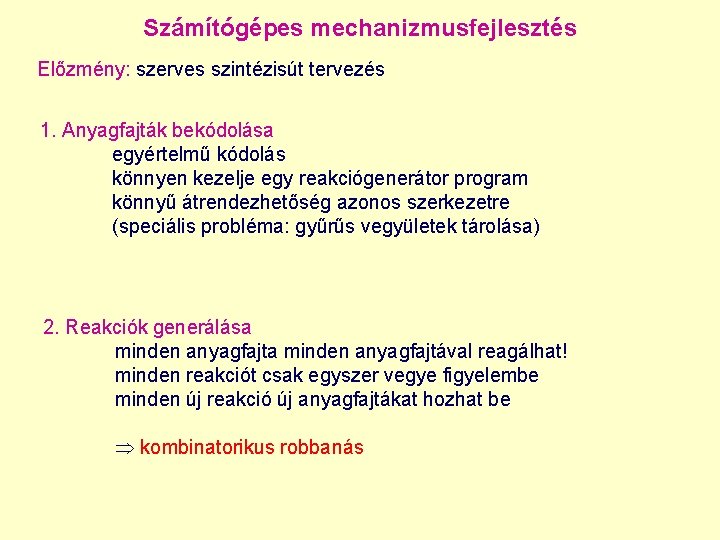 Számítógépes mechanizmusfejlesztés

Előzmény: szerves szintézisút tervezés

1. Anyagfajták bekódolása
egyértelmű kódolás
könnyen kezelje egy reakciógenerátor program
könnyű átrendezhetőség azonos szerkezetre
(speciális probléma: gyűrűs vegyületek tárolása)

2. Reakciók generálása
minden anyagfajta minden anyagfajtával reagálhat!
minden reakciót csak egyszer vegye figyelembe
minden új reakció új anyagfajtákat hozhat be

$\Rightarrow$ kombinatorikus robbanás